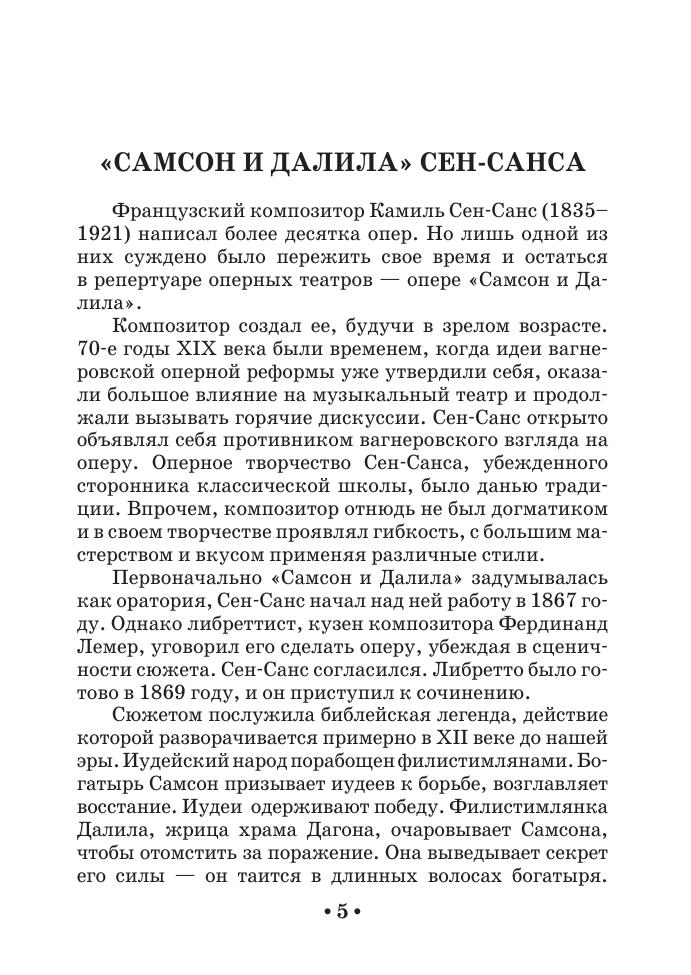 «САМСОН И ДАЛИЛА» СЕН-САНСА

Французский композитор Камиль Сен-Санс (1835–1921) написал более десятка опер. Но лишь одной из них суждено было пережить свое время и остаться в репертуаре оперных театров — опере «Самсон и Далила».

Композитор создал ее, будучи в зрелом возрасте. 70-е годы XIX века были временем, когда идеи вагнеровской оперной реформы уже утвердили себя, оказали большое влияние на музыкальный театр и продолжали вызывать горячие дискуссии. Сен-Санс открыто объявлял себя противником вагнеровского взгляда на оперу. Оперное творчество Сен-Санса, убежденного сторонника классической школы, было данью традиции. Впрочем, композитор отнюдь не был догматиком и в своем творчестве проявлял гибкость, с большим мастерством и вкусом применяя различные стили.

Первоначально «Самсон и Далила» задумывалась как оратория, Сен-Санс начал над ней работу в 1867 году. Однако либреттист, кузен композитора Фердинанд Лемер, уговорил его сделать оперу, убеждая в сценичности сюжета. Сен-Санс согласился. Либретто было готово в 1869 году, и он приступил к сочинению.

Сюжетом послужила библейская легенда, действие которой разворачивается примерно в XII веке до нашей эры. Иудейский народ порабощен филистимлянами. Богатырь Самсон призывает иудеев к борьбе, возглавляет восстание. Иудеи одерживают победу. Филистимлянка Далила, жрица храма Дагона, очаровывает Самсона, чтобы отомстить за поражение. Она выведывает секрет его силы — он таится в длинных волосах богатыря.

• 5 •